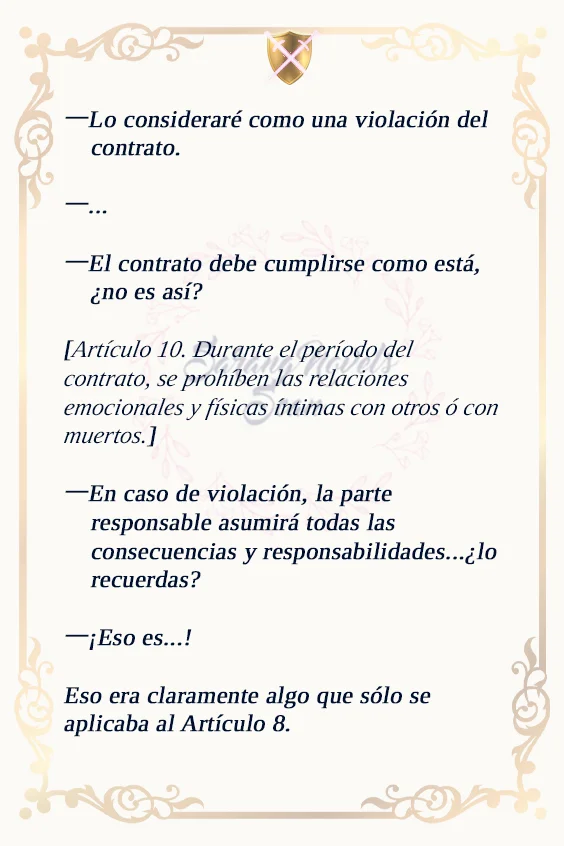 —Lo consideraré como una violación del contrato.

—...

—El contrato debe cumplirse como está, ¿no es así?

[Artículo 10. Durante el período del contrato, se prohíben las relaciones emocionales y físicas íntimas con otros ó con muertos.]

—En caso de violación, la parte responsable asumirá todas las consecuencias y responsabilidades...¿lo recuerdas?

—¡Eso es...!

Eso era claramente algo que sólo se aplicaba al Artículo 8.